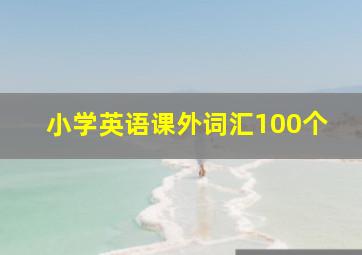 小学英语课外词汇100个